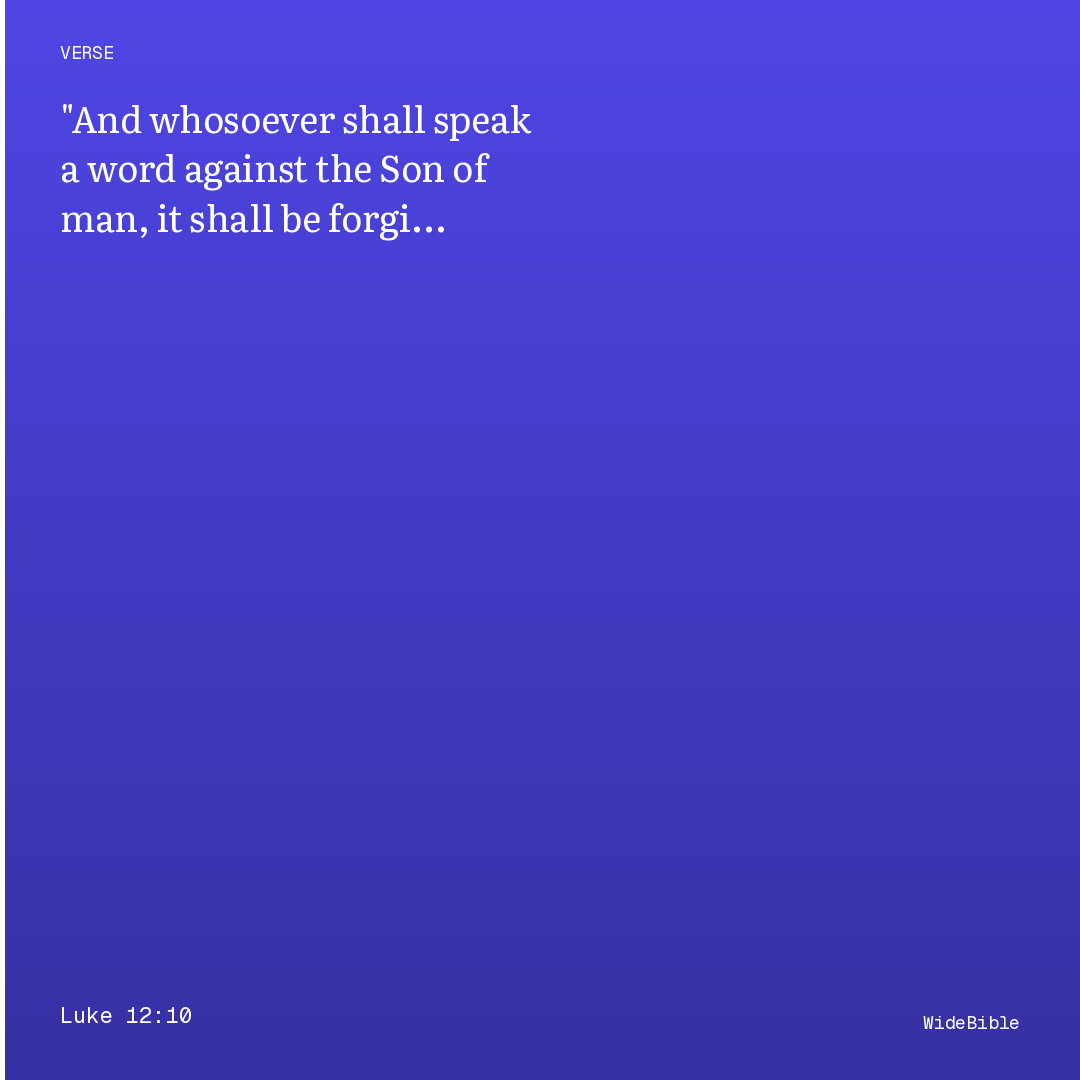 VERSE

"And whosoever shall speak a word against the Son of man, it shall be forgi...

Luke 12:10

WideBible